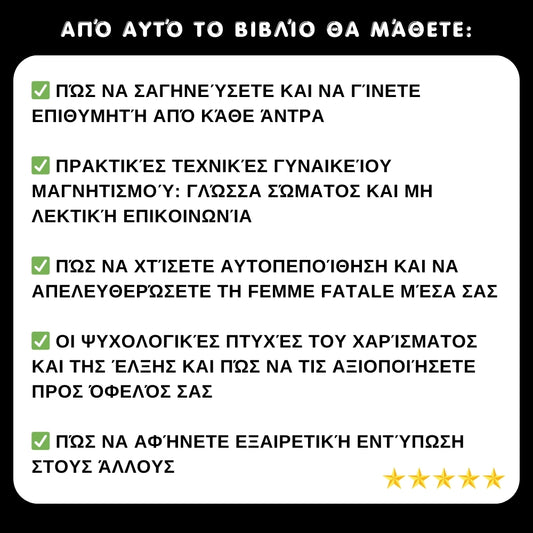 ΑΠΌ ΑΥΤΌ ΤΟ ΒΙΒΛΊΟ ΘΑ ΜΆΘΕΤΕ:

✅ ΠΏΣ ΝΑ ΣΑΓΗΝΕΎΣΕΤΕ ΚΑΙ ΝΑ ΓΊΝΕΤΕ ΕΠΙΘΥΜΗΤΉ ΑΠΌ ΚΆΘΕ ΆΝΤΡΑ

✅ ΠΡΑΚΤΙΚΈΣ ΤΕΧΝΙΚΈΣ ΓΥΝΑΙΚΕΊΟΥ ΜΑΓΝΗΤΙΣΜΟΎ: ΓΛΏΣΣΑ ΣΏΜΑΤΟΣ ΚΑΙ ΜΗ ΛΕΚΤΙΚΉ ΕΠΙΚΟΙΝΩΝΊΑ

✅ ΠΏΣ ΝΑ ΧΤΊΣΕΤΕ ΑΥΤΟΠΕΠΟΊΘΗΣΗ ΚΑΙ ΝΑ ΑΠΕΛΕΥΘΕΡΏΣΕΤΕ ΤΗ FEMME FATALE ΜΈΣΑ ΣΑΣ

✅ ΟΙ ΨΥΧΟΛΟΓΙΚΈΣ ΠΤΥΧΈΣ ΤΟΥ ΧΑΡΊΣΜΑΤΟΣ ΚΑΙ ΤΗΣ ΈΛΞΗΣ ΚΑΙ ΠΏΣ ΝΑ ΤΙΣ ΑΞΙΟΠΟΙΉΣΕΤΕ ΠΡΟΣ ΌΦΕΛΌΣ ΣΑΣ

✅ ΠΏΣ ΝΑ ΑΦΉΝΕΤΕ ΕΞΑΙΡΕΤΙΚΉ ΕΝΤΎΠΩΣΗ ΣΤΟΥΣ ΆΛΛΟΥΣ

★★★★★